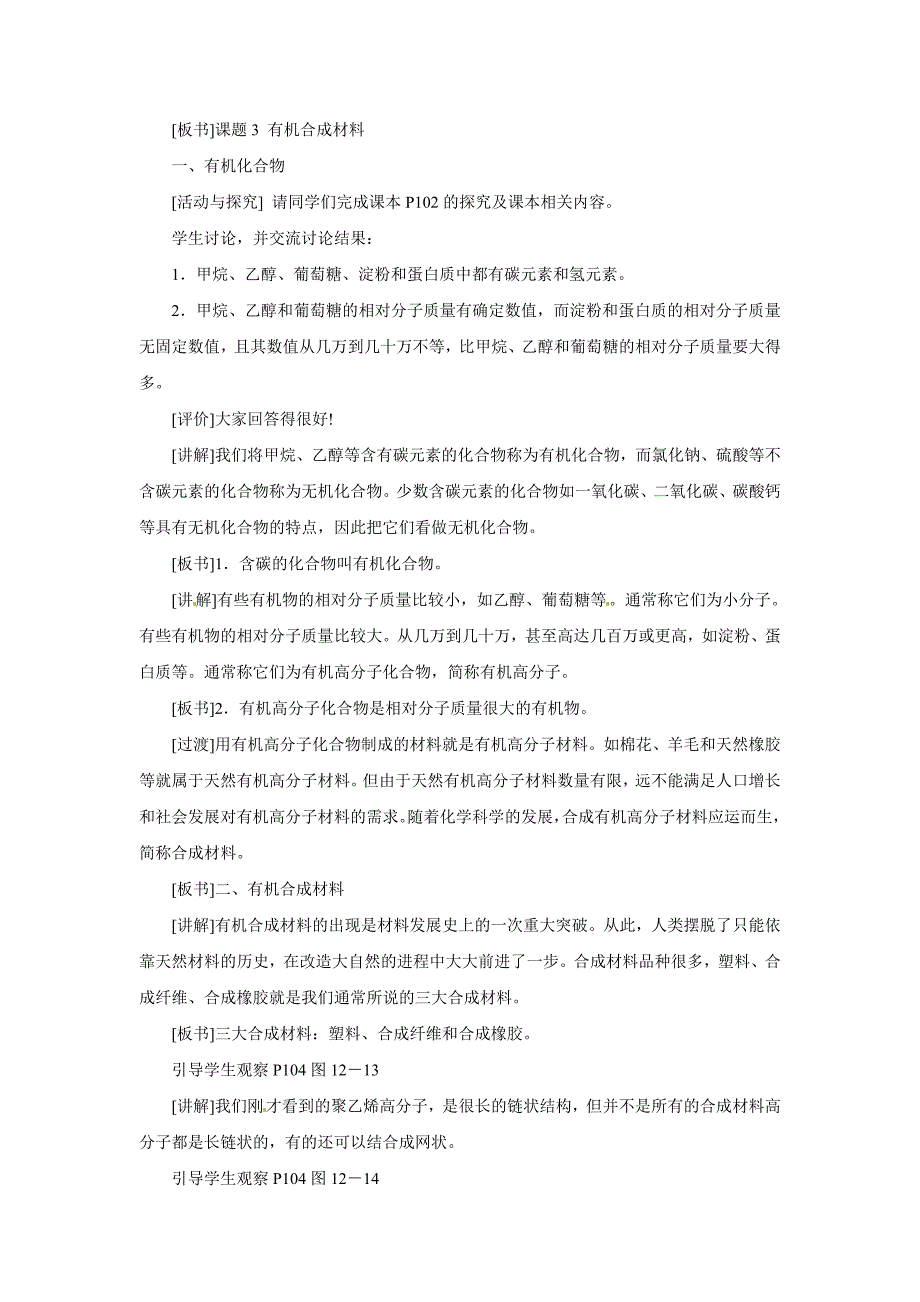 [板书]课题 3 有机合成材料

一、有机化合物

[活动与探究] 请同学们完成课本 P102 的探究及课本相关内容。

学生讨论，并交流讨论结果：

1．甲烷、乙醇、葡萄糖、淀粉和蛋白质中都有碳元素和氢元素。

2．甲烷、乙醇和葡萄糖的相对分子质量有确定数值，而淀粉和蛋白质的相对分子质量无固定数值，且其数值从几万到几十万不等，比甲烷、乙醇和葡萄糖的相对分子质量要大得多。

[评价]大家回答得很好!

[讲解]我们将甲烷、乙醇等含有碳元素的化合物称为有机化合物，而氯化钠、硫酸等不含碳元素的化合物称为无机化合物。少数含碳元素的化合物如一氧化碳、二氧化碳、碳酸钙等具有无机化合物的特点，因此把它们看做无机化合物。

[板书]1．含碳的化合物叫有机化合物。

[讲解]有些有机物的相对分子质量比较小，如乙醇、葡萄糖等。通常称它们为小分子。有些有机物的相对分子质量比较大。从几万到几十万，甚至高达几百万或更高，如淀粉、蛋白质等。通常称它们为有机高分子化合物，简称有机高分子。

[板书]2．有机高分子化合物是相对分子质量很大的有机物。

[过渡]用有机高分子化合物制成的材料就是有机高分子材料。如棉花、羊毛和天然橡胶等就属于天然有机高分子材料。但由于天然有机高分子材料数量有限，远不能满足人口增长和社会发展对有机高分子材料的需求。随着化学科学的发展，合成有机高分子材料应运而生，简称合成材料。

[板书]二、有机合成材料

[讲解]有机合成材料的出现是材料发展史上的一次重大突破。从此，人类摆脱了只能依靠天然材料的历史，在改造大自然的进程中大大前进了一步。合成材料品种很多，塑料、合成纤维、合成橡胶就是我们通常所说的三大合成材料。

[板书]三大合成材料：塑料、合成纤维和合成橡胶。

引导学生观察 P104 图 12－13

[讲解]我们刚才看到的聚乙烯高分子，是很长的链状结构，但并不是所有的合成材料高分子都是长链状的，有的还可以结合成网状。

引导学生观察 P104 图 12－14